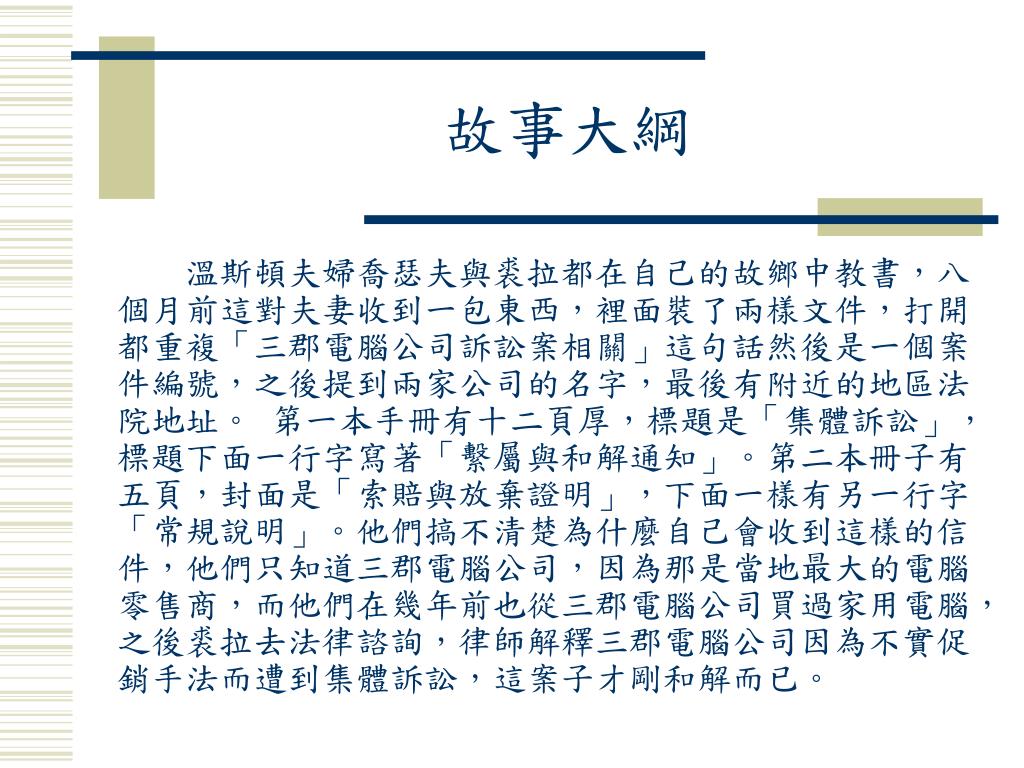 故事大綱

溫斯頓夫婦喬瑟夫與裘拉都在自己的故鄉中教書，八個月前這對夫妻收到一包東西，裡面裝了兩樣文件，打開都重複「三郡電腦公司訴訟案相關」這句話然後是一個案件編號，之後提到兩家公司的名字，最後有附近的地區法院地址。 第一本手冊有十二頁厚，標題是「集體訴訟」，標題下面一行字寫著「繫屬與和解通知」。第二本冊子有五頁，封面是「索賠與放棄證明」，下面一樣有另一行字「常規說明」。他們搞不清楚為什麼自己會收到這樣的信件，他們只知道三郡電腦公司，因為那是當地最大的電腦零售商，而他們在幾年前也從三郡電腦公司買過家用電腦，之後裘拉去法律諮詢，律師解釋三郡電腦公司因為不實促銷手法而遭到集體訴訟，這案子才剛和解而已。